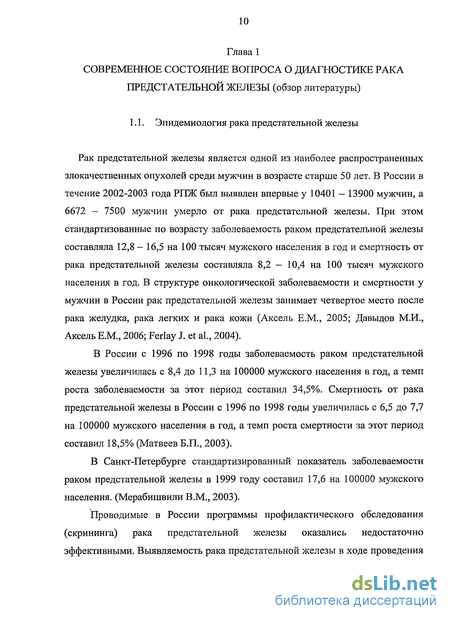 10

Глава 1

СОВРЕМЕННОЕ СОСТОЯНИЕ ВОПРОСА О ДИАГНОСТИКЕ РАКА ПРЕДСТАТЕЛЬНОЙ ЖЕЛЕЗЫ (обзор литературы)

1.1. Эпидемиология рака предстательной железы

Рак предстательной железы является одной из наиболее распространенных злокачественных опухолей среди мужчин в возрасте старше 50 лет. В России в течение 2002-2003 года РПЖ был выявлен впервые у 10401 – 13900 мужчин, а 6672 – 7500 мужчин умерло от рака предстательной железы. При этом стандартизованные по возрасту заболеваемость раком предстательной железы составляла 12,8 – 16,5 на 100 тысяч мужского населения в год и смертность от рака предстательной железы составляла 8,2 – 10,4 на 100 тысяч мужского населения в год. В структуре онкологической заболеваемости и смертности у мужчин в России рак предстательной железы занимает четвертое место после рака желудка, рака легких и рака кожи (Аксель Е.М., 2005; Давыдов М.И., Аксель Е.М., 2006; Ferlay J. et al., 2004).

В России с 1996 по 1998 годы заболеваемость раком предстательной железы увеличилась с 8,4 до 11,3 на 100000 мужского населения в год, а темп роста заболеваемости за этот период составил 34,5%. Смертность от рака предстательной железы в России с 1996 по 1998 годы увеличилась с 6,5 до 7,7 на 100000 мужского населения в год, а темп роста смертности за этот период составил 18,5% (Матвеев Б.П., 2003).

В Санкт-Петербурге стандартизированный показатель заболеваемости раком предстательной железы в 1999 году составил 17,6 на 100000 мужского населения. (Мерабишвили В.М., 2003).

Проводимые в России программы профилактического обследования (скрининга) рака предстательной железы оказались недостаточно эффективными. Выявляемость рака предстательной железы в ходе проведения

dsLib.net
библиотека диссертаций